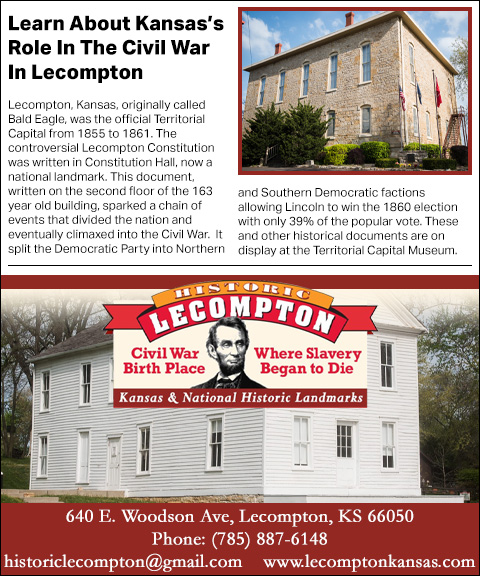 Learn About Kansas's Role In The Civil War In Lecompton

Lecompton, Kansas, originally called Bald Eagle, was the official Territorial Capital from 1855 to 1861. The controversial Lecompton Constitution was written in Constitution Hall, now a national landmark. This document, written on the second floor of the 163 year old building, sparked a chain of events that divided the nation and eventually climaxed into the Civil War. It split the Democratic Party into Northern and Southern Democratic factions allowing Lincoln to win the 1860 election with only 39% of the popular vote. These and other historical documents are on display at the Territorial Capital Museum.

HISTORIC
LECOMPTON
Civil War Birth Place
Where Slavery Began to Die
Kansas & National Historic Landmarks

640 E. Woodson Ave, Lecompton, KS 66050
Phone: (785) 887-6148
historiclecompton@gmail.com www.lecomptonkansas.com